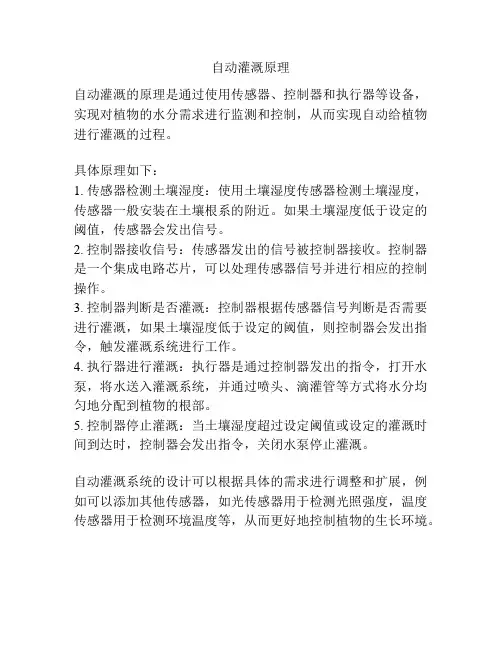 自动灌溉原理

自动灌溉的原理是通过使用传感器、控制器和执行器等设备，实现对植物的水分需求进行监测和控制，从而实现自动给植物进行灌溉的过程。

具体原理如下：
1. 传感器检测土壤湿度：使用土壤湿度传感器检测土壤湿度，传感器一般安装在土壤根系的附近。如果土壤湿度低于设定的阈值，传感器会发出信号。
2. 控制器接收信号：传感器发出的信号被控制器接收。控制器是一个集成电路芯片，可以处理传感器信号并进行相应的控制操作。
3. 控制器判断是否灌溉：控制器根据传感器信号判断是否需要进行灌溉，如果土壤湿度低于设定的阈值，则控制器会发出指令，触发灌溉系统进行工作。
4. 执行器进行灌溉：执行器是通过控制器发出的指令，打开水泵，将水送入灌溉系统，并通过喷头、滴灌管等方式将水分均匀地分配到植物的根部。
5. 控制器停止灌溉：当土壤湿度超过设定阈值或设定的灌溉时间到达时，控制器会发出指令，关闭水泵停止灌溉。

自动灌溉系统的设计可以根据具体的需求进行调整和扩展，例如可以添加其他传感器，如光传感器用于检测光照强度，温度传感器用于检测环境温度等，从而更好地控制植物的生长环境。